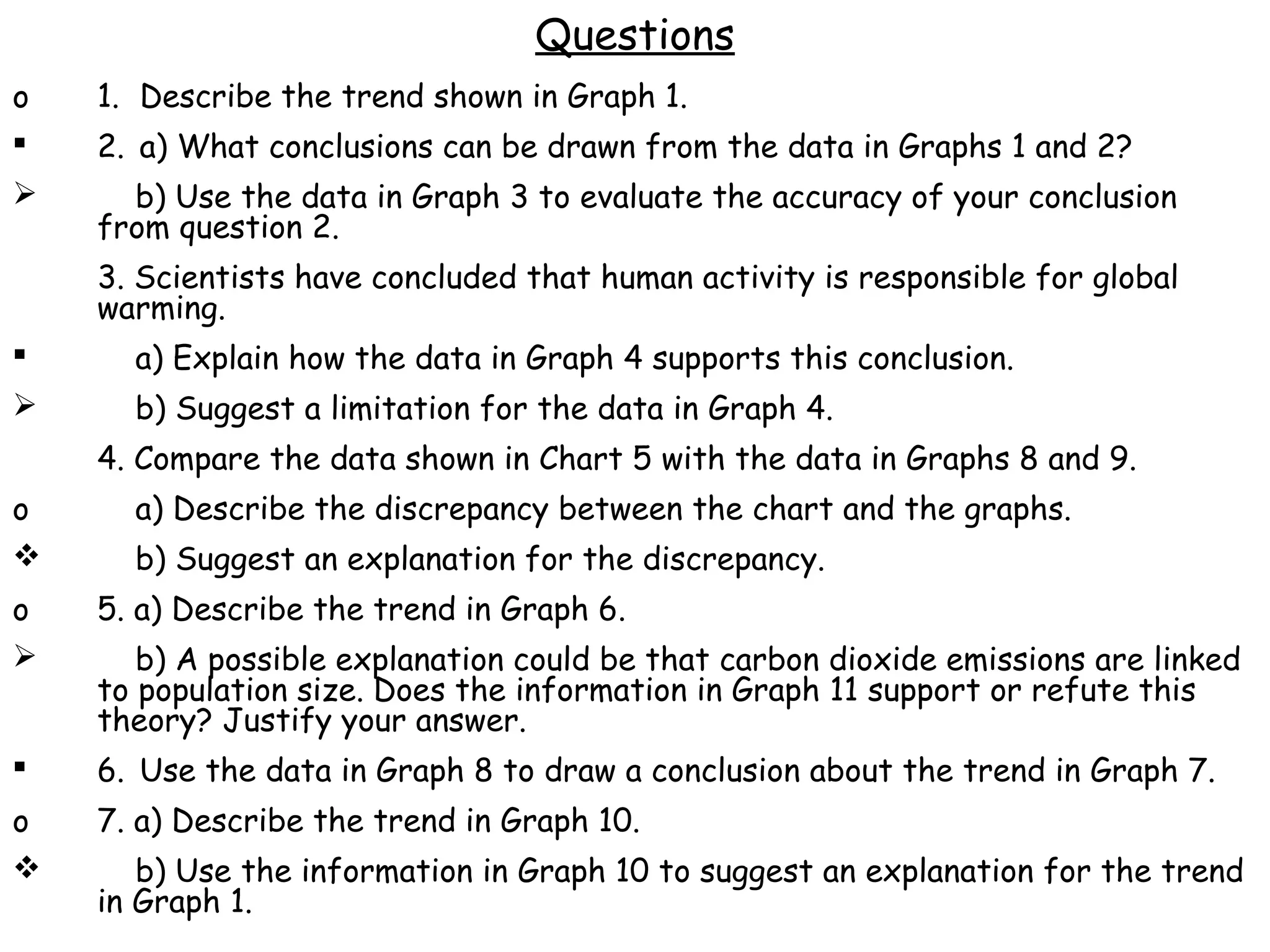 Questions

o 1. Describe the trend shown in Graph 1.

▪ 2. a) What conclusions can be drawn from the data in Graphs 1 and 2?

➢ b) Use the data in Graph 3 to evaluate the accuracy of your conclusion from question 2.

3. Scientists have concluded that human activity is responsible for global warming.

▪ a) Explain how the data in Graph 4 supports this conclusion.

➢ b) Suggest a limitation for the data in Graph 4.

4. Compare the data shown in Chart 5 with the data in Graphs 8 and 9.

o a) Describe the discrepancy between the chart and the graphs.

❖ b) Suggest an explanation for the discrepancy.

o 5. a) Describe the trend in Graph 6.

➢ b) A possible explanation could be that carbon dioxide emissions are linked to population size. Does the information in Graph 11 support or refute this theory? Justify your answer.

▪ 6. Use the data in Graph 8 to draw a conclusion about the trend in Graph 7.

o 7. a) Describe the trend in Graph 10.

❖ b) Use the information in Graph 10 to suggest an explanation for the trend in Graph 1.